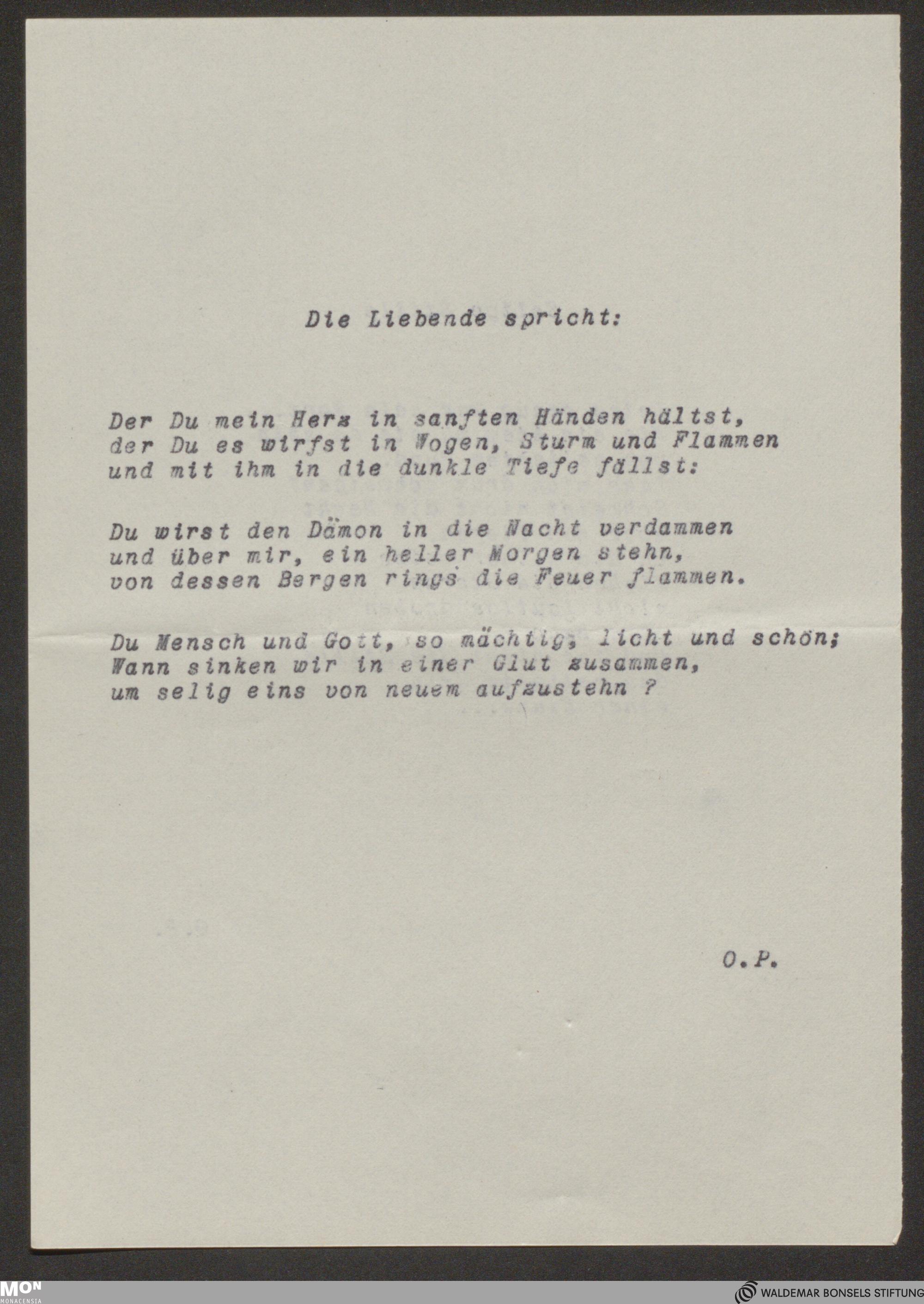 Die Liebende spricht:

Der Du mein Herz in sanften Händen hältst,
der Du es wirfst in Wogen, Sturm und Flammen
und mit ihm in die dunkle Tiefe fällst:

Du wirst den Dämon in die Nacht verdammen
und über mir, ein heller Morgen stehn,
von dessen Bergen rings die Feuer flammen.

Du Mensch und Gott, so mächtig, licht und schön;
Wann sinken wir in einer Glut zusammen,
um selig eins von neuem aufzustehn ?

O.P.

MON
MONACENSIA

WALDEMAR BONSELS STIFTUNG